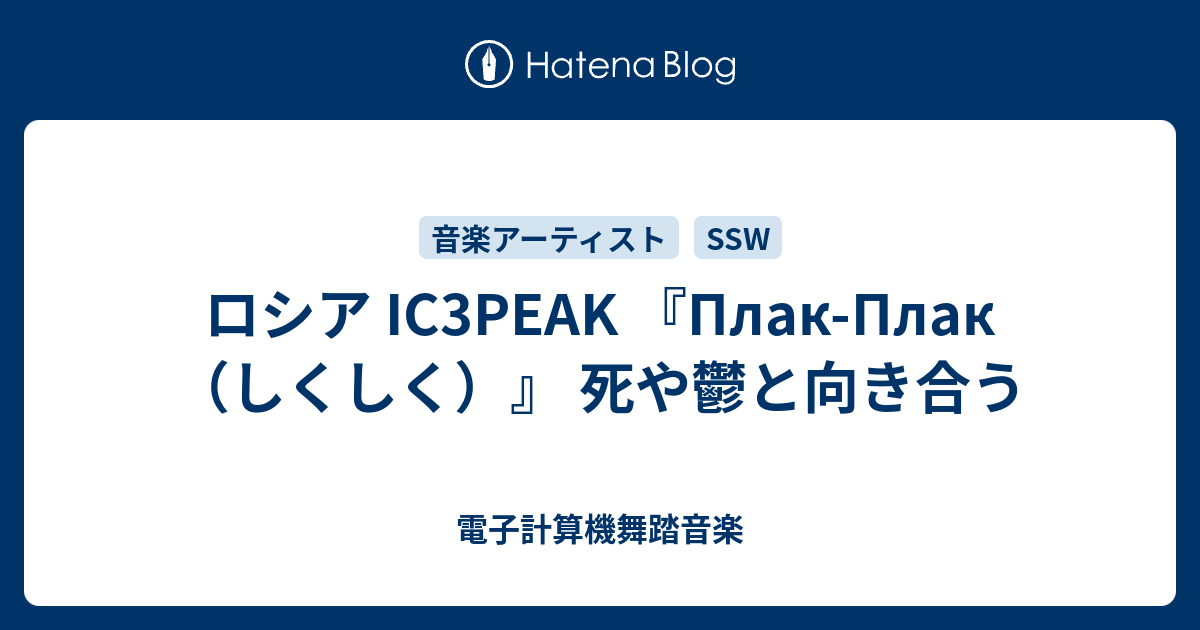 Hatena Blog

音楽アーティスト

SSW

ロシア IC3PEAK 『Плак-Плак（しくしく）』 死や鬱と向き合う

電子計算機舞踏音楽